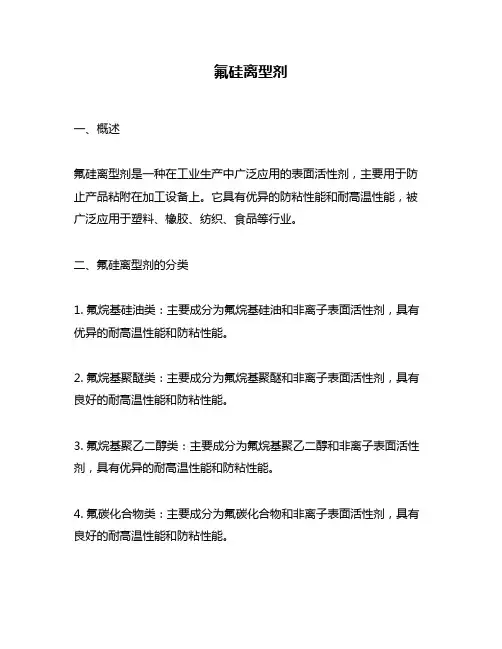 氟硅离型剂

一、概述

氟硅离型剂是一种在工业生产中广泛应用的表面活性剂，主要用于防止产品粘附在加工设备上。它具有优异的防粘性能和耐高温性能，被广泛应用于塑料、橡胶、纺织、食品等行业。

二、氟硅离型剂的分类

1. 氟烷基硅油类：主要成分为氟烷基硅油和非离子表面活性剂，具有优异的耐高温性能和防粘性能。

2. 氟烷基聚醚类：主要成分为氟烷基聚醚和非离子表面活性剂，具有良好的耐高温性能和防粘性能。

3. 氟烷基聚乙二醇类：主要成分为氟烷基聚乙二醇和非离子表面活性剂，具有优异的耐高温性能和防粘性能。

4. 氟碳化合物类：主要成分为氟碳化合物和非离子表面活性剂，具有良好的耐高温性能和防粘性能。